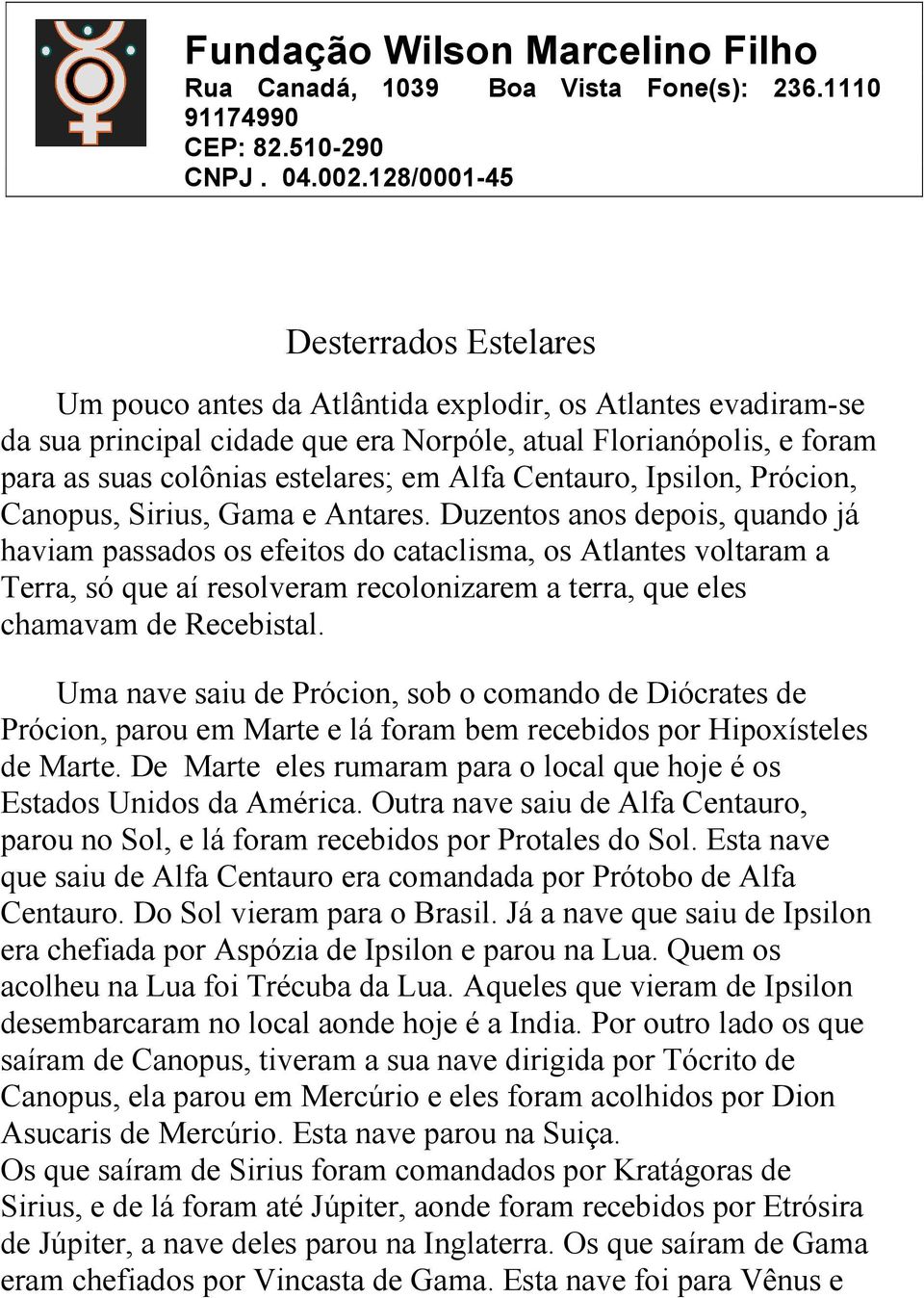 Fundação Wilson Marcelino Filho
Rua Canadá, 1039 Boa Vista Fone(s): 236.1110 91174990
CEP: 82.510-290
CNPJ . 04.002.128/0001-45

Desterrados Estelares

Um pouco antes da Atlântida explodir, os Atlantes evadiram-se da sua principal cidade que era Norpóle, atual Florianópolis, e foram para as suas colônias estelares; em Alfa Centauro, Ipsilon, Prócion, Canopus, Sirius, Gama e Antares. Duzentos anos depois, quando já haviam passados os efeitos do cataclisma, os Atlantes voltaram a Terra, só que aí resolveram recolonizarem a terra, que eles chamavam de Recebistal.

Uma nave saiu de Prócion, sob o comando de Diócrates de Prócion, parou em Marte e lá foram bem recebidos por Hipoxísteles de Marte. De Marte eles rumaram para o local que hoje é os Estados Unidos da América. Outra nave saiu de Alfa Centauro, parou no Sol, e lá foram recebidos por Protales do Sol. Esta nave que saiu de Alfa Centauro era comandada por Prótobo de Alfa Centauro. Do Sol vieram para o Brasil. Já a nave que saiu de Ipsilon era chefiada por Aspózia de Ipsilon e parou na Lua. Quem os acolheu na Lua foi Trécuba da Lua. Aqueles que vieram de Ipsilon desembarcaram no local aonde hoje é a India. Por outro lado os que saíram de Canopus, tiveram a sua nave dirigida por Tócrito de Canopus, ela parou em Mercúrio e eles foram acolhidos por Dion Asucaris de Mercúrio. Esta nave parou na Suiça.
Os que saíram de Sirius foram comandados por Kratágoras de Sirius, e de lá foram até Júpiter, aonde foram recebidos por Etrósira de Júpiter, a nave deles parou na Inglaterra. Os que saíram de Gama eram chefiados por Vincasta de Gama. Esta nave foi para Vênus e